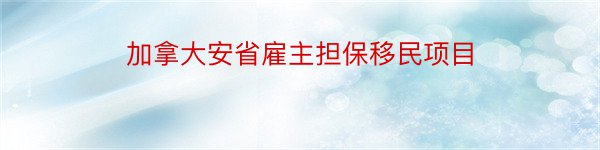 加拿大安省雇主担保移民项目